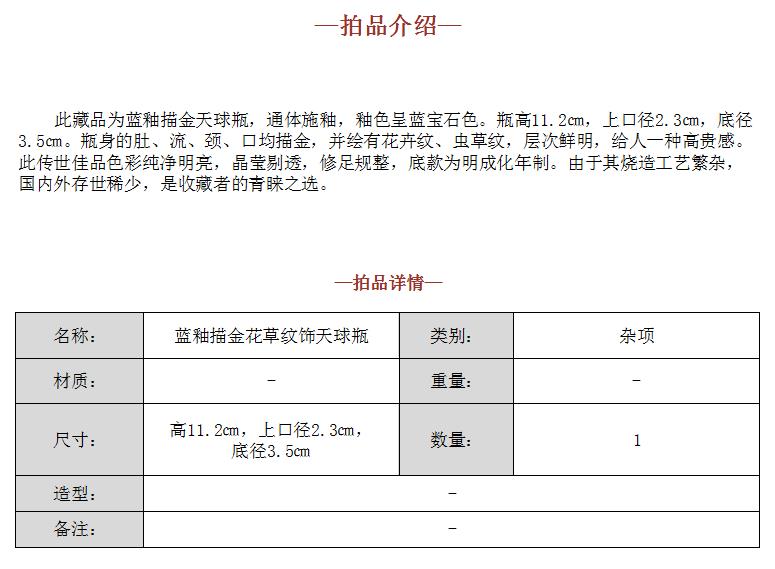 —拍品介绍—

此藏品为蓝釉描金天球瓶，通体施釉，釉色呈蓝宝石色。瓶高11.2cm，上口径2.3cm，底径3.5cm。瓶身的肚、流、颈、口均描金，并绘有花卉纹、虫草纹，层次鲜明，给人一种高贵感。此传世佳品色彩纯净明亮，晶莹剔透，修足规整，底款为明成化年制。由于其烧造工艺繁杂，国内外存世稀少，是收藏者的青睐之选。

—拍品详情—

| 名称： | 蓝釉描金花草纹饰天球瓶 | 类别： | 杂项 |
|---|---|---|---|
| 材质： | - | 重量： | - |
| 尺寸： | 高11.2cm，上口径2.3cm，底径3.5cm | 数量： | 1 |
| 造型： | - | | |
| 备注： | - | | |